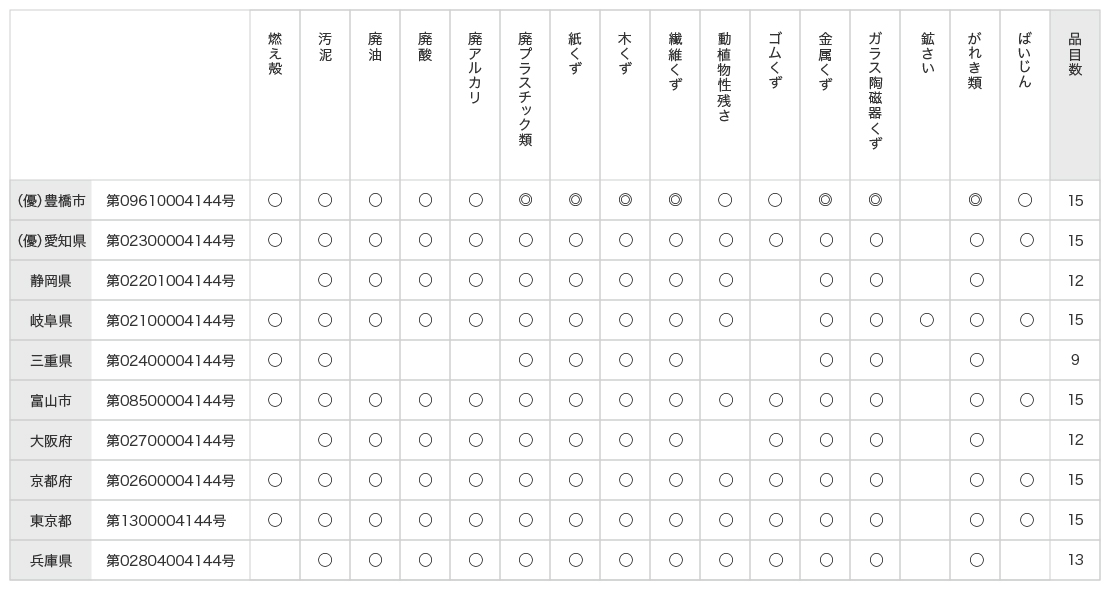 | | | 燃え殻 | 汚泥 | 廃油 | 廃酸 | 廃アルカリ | 廃プラスチック類 | 紙くず | 木くず | 繊維くず | 動植物性残さ | ゴムくず | 金属くず | ガラス陶磁器くず | 鉱さい | がれき類 | ばいじん | 品目数 |
|---|---|---|---|---|---|---|---|---|---|---|---|---|---|---|---|---|---|---|
| (優)豊橋市 | 第09610004144号 | ○ | ○ | ○ | ○ | ○ | ◎ | ◎ | ◎ | ◎ | ○ | ○ | ◎ | ◎ | | ◎ | ○ | 15 |
| (優)愛知県 | 第02300004144号 | ○ | ○ | ○ | ○ | ○ | ○ | ○ | ○ | ○ | ○ | ○ | ○ | ○ | | ○ | ○ | 15 |
| 静岡県 | 第02201004144号 | | ○ | ○ | ○ | ○ | ○ | ○ | ○ | ○ | ○ | | ○ | ○ | | ○ | | 12 |
| 岐阜県 | 第02100004144号 | ○ | ○ | ○ | ○ | ○ | ○ | ○ | ○ | ○ | ○ | | ○ | ○ | ○ | ○ | ○ | 15 |
| 三重県 | 第02400004144号 | ○ | ○ | | | | ○ | ○ | ○ | ○ | | | ○ | ○ | | ○ | | 9 |
| 富山市 | 第08500004144号 | ○ | ○ | ○ | ○ | ○ | ○ | ○ | ○ | ○ | ○ | ○ | ○ | ○ | | ○ | ○ | 15 |
| 大阪府 | 第02700004144号 | | ○ | ○ | ○ | ○ | ○ | ○ | ○ | ○ | | ○ | ○ | ○ | | ○ | | 12 |
| 京都府 | 第02600004144号 | ○ | ○ | ○ | ○ | ○ | ○ | ○ | ○ | ○ | ○ | ○ | ○ | ○ | | ○ | ○ | 15 |
| 東京都 | 第1300004144号 | ○ | ○ | ○ | ○ | ○ | ○ | ○ | ○ | ○ | ○ | ○ | ○ | ○ | | ○ | ○ | 15 |
| 兵庫県 | 第02804004144号 | | ○ | ○ | ○ | ○ | ○ | ○ | ○ | ○ | ○ | ○ | ○ | ○ | | ○ | | 13 |